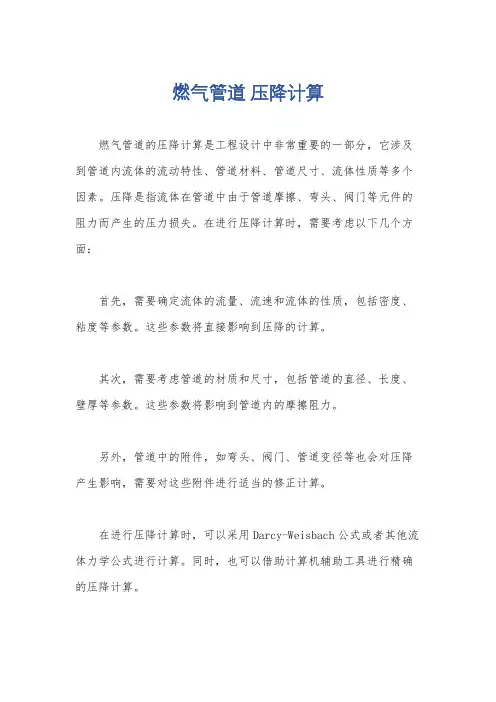 燃气管道 压降计算

燃气管道的压降计算是工程设计中非常重要的一部分，它涉及到管道内流体的流动特性、管道材料、管道尺寸、流体性质等多个因素。压降是指流体在管道中由于管道摩擦、弯头、阀门等元件的阻力而产生的压力损失。在进行压降计算时，需要考虑以下几个方面：

首先，需要确定流体的流量、流速和流体的性质，包括密度、粘度等参数。这些参数将直接影响到压降的计算。

其次，需要考虑管道的材质和尺寸，包括管道的直径、长度、壁厚等参数。这些参数将影响到管道内的摩擦阻力。

另外，管道中的附件，如弯头、阀门、管道变径等也会对压降产生影响，需要对这些附件进行适当的修正计算。

在进行压降计算时，可以采用Darcy-Weisbach公式或者其他流体力学公式进行计算。同时，也可以借助计算机辅助工具进行精确的压降计算。